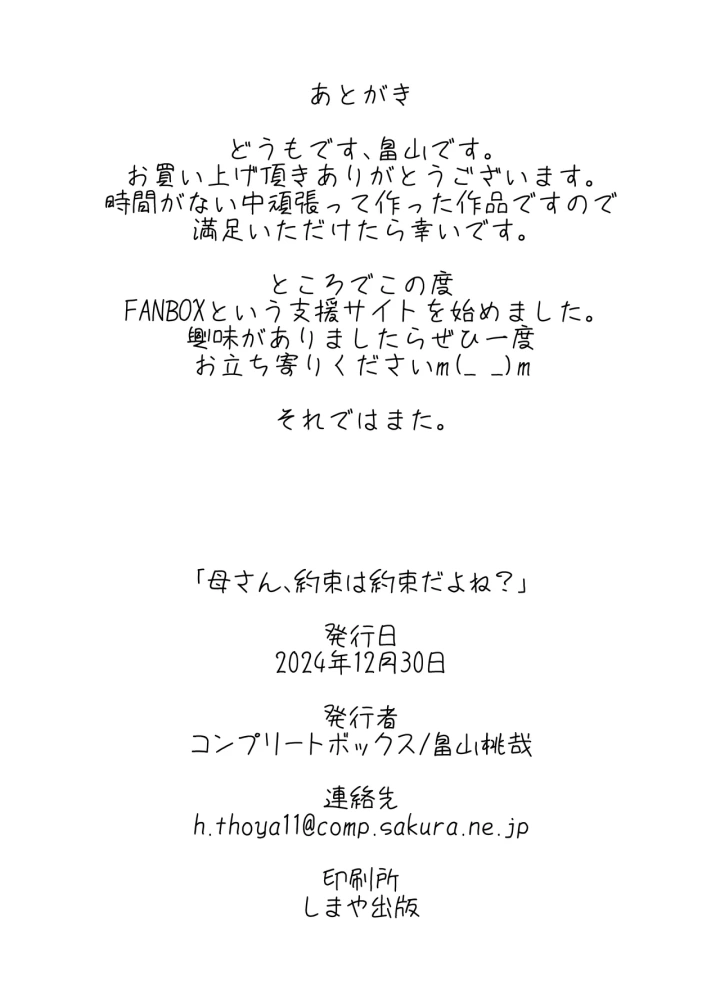 あとがき

どうもです、畠山です。
お買い上げ頂きありがとうございます。
時間がない中頑張って作った作品ですので
満足いただけたら幸いです。

ところでこの度
FANBOXという支援サイトを始めました。
興味がありましたらぜひ一度
お立ち寄りくださいm(_ _)m

それではまた。

「母さん、約束は約束だよね？」

発行日
2024年12月30日

発行者
コンプリートボックス/畠山桃哉

連絡先
h.thoya11@comp.sakura.ne.jp

印刷所
しまや出版